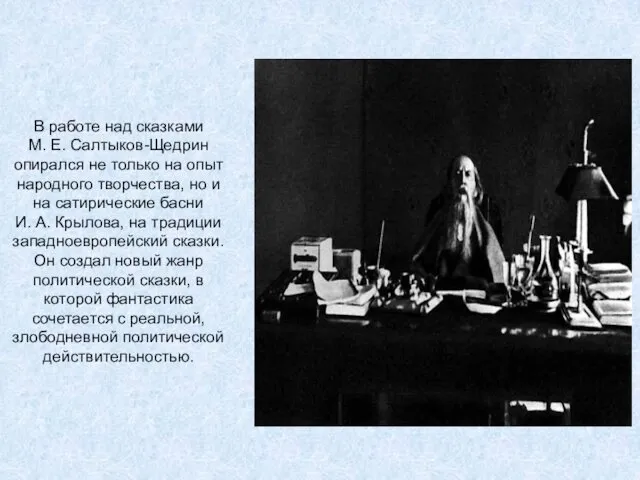 В работе над сказками М. Е. Салтыков-Щедрин опирался не только на опыт народного творчества, но и на сатирические басни И. А. Крылова, на традиции западноевропейский сказки. Он создал новый жанр политической сказки, в которой фантастика сочетается с реальной, злободневной политической действительностью.